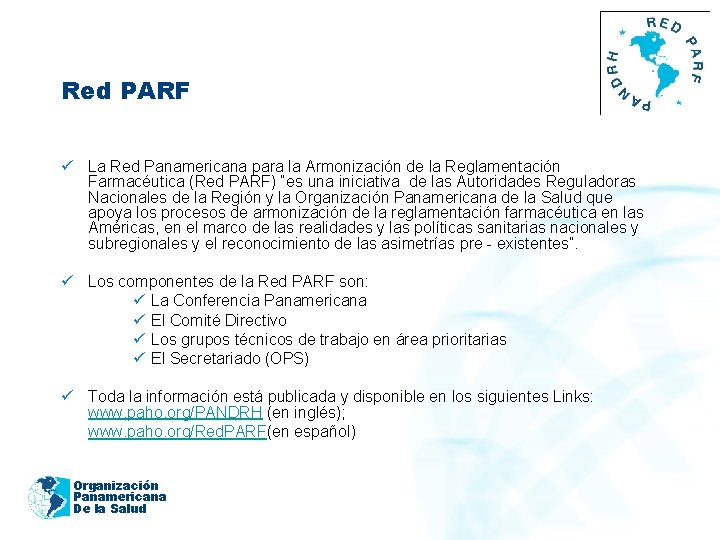 RED PARF
PANDRH

Red PARF

✓ La Red Panamericana para la Armonización de la Reglamentación Farmacéutica (Red PARF) "es una iniciativa de las Autoridades Reguladoras Nacionales de la Región y la Organización Panamericana de la Salud que apoya los procesos de armonización de la reglamentación farmacéutica en las Américas, en el marco de las realidades y las políticas sanitarias nacionales y subregionales y el reconocimiento de las asimetrías pre - existentes".

✓ Los componentes de la Red PARF son:
✓ La Conferencia Panamericana
✓ El Comité Directivo
✓ Los grupos técnicos de trabajo en área prioritarias
✓ El Secretariado (OPS)

✓ Toda la información está publicada y disponible en los siguientes Links: www.paho.org/PANDRH (en inglés);
www.paho.org/RedPARF(en español)

Organización Panamericana De la Salud